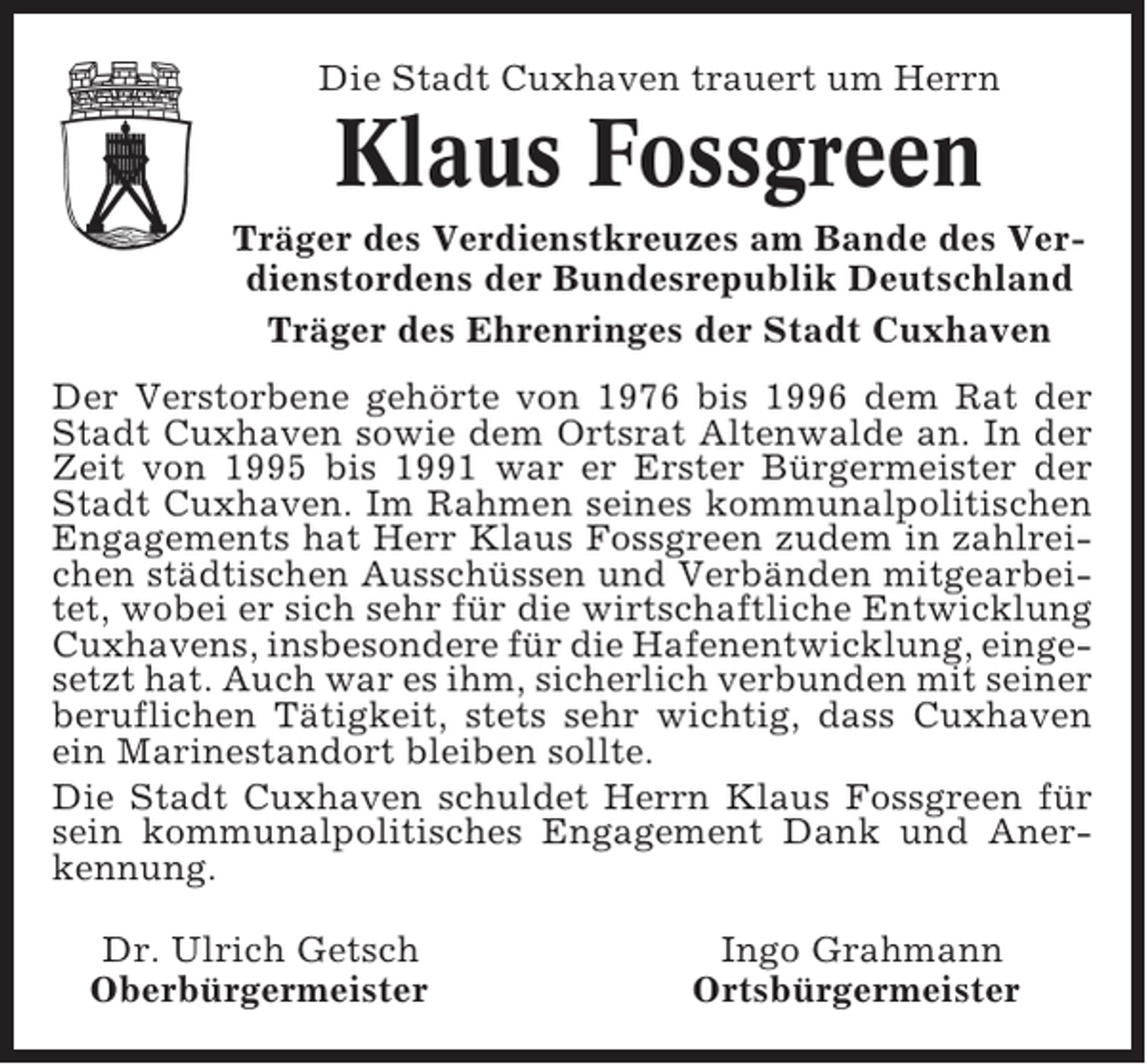 Die Stadt Cuxhaven trauert um Herrn

Klaus Fossgreen

Träger des Verdienstkreuzes am Bande des Verdienstordens der Bundesrepublik Deutschland

Träger des Ehrenringes der Stadt Cuxhaven

Der Verstorbene gehörte von 1976 bis 1996 dem Rat der Stadt Cuxhaven sowie dem Ortsrat Altenwalde an. In der Zeit von 1995 bis 1991 war er Erster Bürgermeister der Stadt Cuxhaven. Im Rahmen seines kommunalpolitischen Engagements hat Herr Klaus Fossgreen zudem in zahlreichen städtischen Ausschüssen und Verbänden mitgearbeitet, wobei er sich sehr für die wirtschaftliche Entwicklung Cuxhavens, insbesondere für die Hafenentwicklung, eingesetzt hat. Auch war es ihm, sicherlich verbunden mit seiner beruflichen Tätigkeit, stets sehr wichtig, dass Cuxhaven ein Marinestandort bleiben sollte.

Die Stadt Cuxhaven schuldet Herrn Klaus Fossgreen für sein kommunalpolitisches Engagement Dank und Anerkennung.

Dr. Ulrich Getsch
Oberbürgermeister

Ingo Grahmann
Ortsbürgermeister